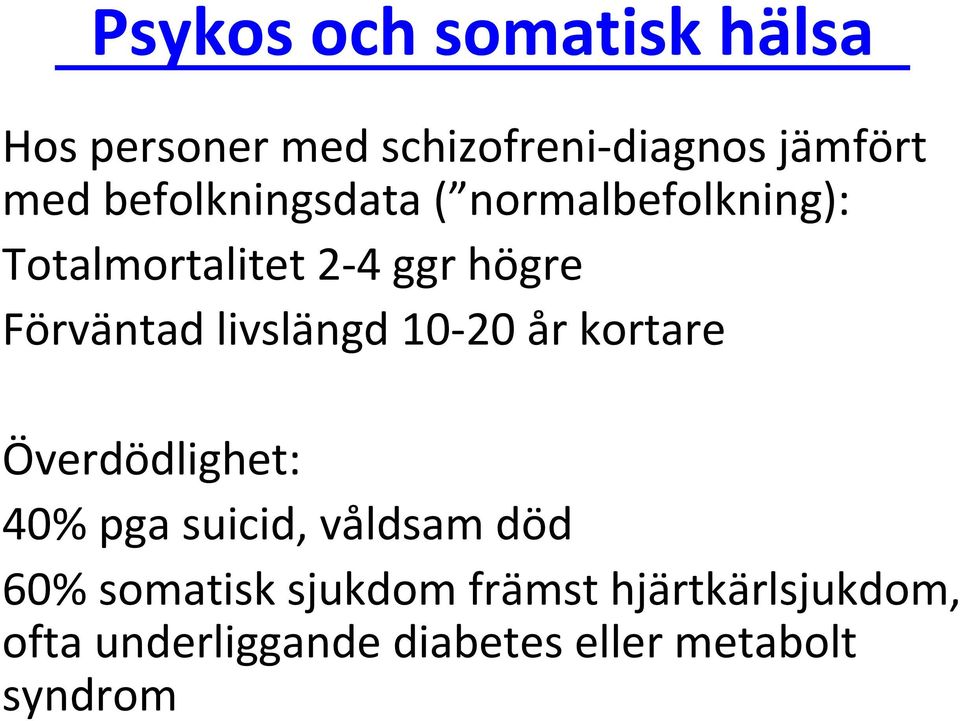 Psykos och somatisk hälsa

Hos personer med schizofreni-diagnos jämfört med befolkningsdata (”normalbefolkning):

Totalmortalitet 2-4 ggr högre

Förväntad livslängd 10-20 år kortare

Överdödlighet:

40% pga suicid, våldsam död

60% somatisk sjukdom främst hjärtkärlsjukdom, ofta underliggande diabetes eller metabolt syndrom